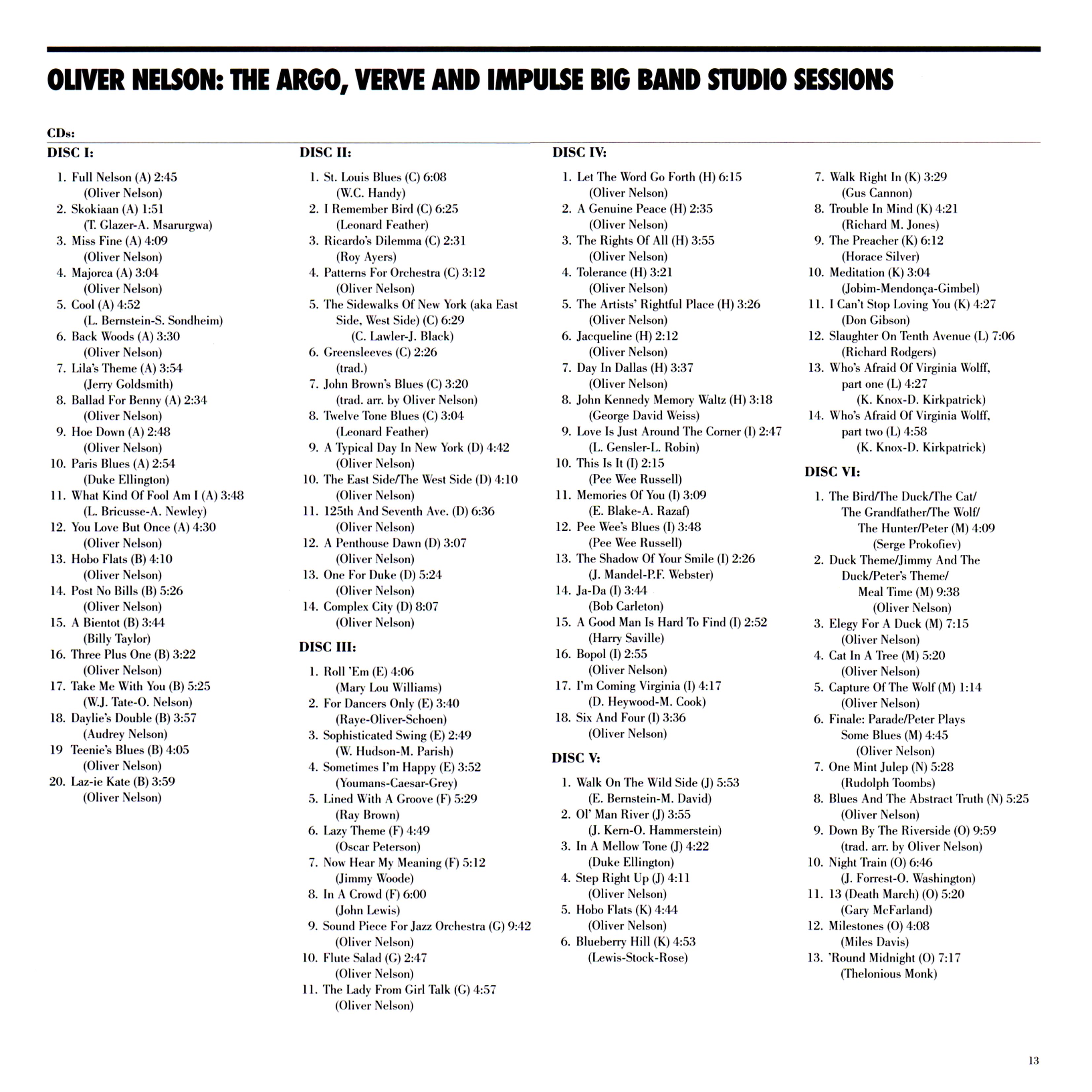 OLIVER NELSON: THE ARGO, VERVE AND IMPULSE BIG BAND STUDIO SESSIONS

CDs:

DISC I:

1. Full Nelson (A) 2:45
(Oliver Nelson)
2. Skokiaan (A) 1:51
(T. Glazer-A. Msarurgwa)
3. Miss Fine (A) 4:09
(Oliver Nelson)
4. Majorca (A) 3:04
(Oliver Nelson)
5. Cool (A) 4:52
(L. Bernstein-S. Sondheim)
6. Back Woods (A) 3:30
(Oliver Nelson)
7. Lila's Theme (A) 3:54
(Jerry Goldsmith)
8. Ballad For Benny (A) 2:34
(Oliver Nelson)
9. Hoe Down (A) 2:48
(Oliver Nelson)
10. Paris Blues (A) 2:54
(Duke Ellington)
11. What Kind Of Fool Am I (A) 3:48
(L. Bricusse-A. Newley)
12. You Love But Once (A) 4:30
(Oliver Nelson)
13. Hobo Flats (B) 4:10
(Oliver Nelson)
14. Post No Bills (B) 5:26
(Oliver Nelson)
15. A Bientot (B) 3:44
(Billy Taylor)
16. Three Plus One (B) 3:22
(Oliver Nelson)
17. Take Me With You (B) 5:25
(W.J. Tate-O. Nelson)
18. Daylie's Double (B) 3:57
(Audrey Nelson)
19 Teenie's Blues (B) 4:05
(Oliver Nelson)
20. Laz-ie Kate (B) 3:59
(Oliver Nelson)

DISC II:

1. St. Louis Blues (C) 6:08
(W.C. Handy)
2. I Remember Bird (C) 6:25
(Leonard Feather)
3. Ricardo's Dilemma (C) 2:31
(Roy Ayers)
4. Patterns For Orchestra (C) 3:12
(Oliver Nelson)
5. The Sidewalks Of New York (aka East Side, West Side) (C) 6:29
(C. Lawler-J. Black)
6. Greensleeves (C) 2:26
(trad.)
7. John Brown's Blues (C) 3:20
(trad. arr. by Oliver Nelson)
8. Twelve Tone Blues (C) 3:04
(Leonard Feather)
9. A Typical Day In New York (D) 4:42
(Oliver Nelson)
10. The East Side/The West Side (D) 4:10
(Oliver Nelson)
11. 125th And Seventh Ave. (D) 6:36
(Oliver Nelson)
12. A Penthouse Dawn (D) 3:07
(Oliver Nelson)
13. One For Duke (D) 5:24
(Oliver Nelson)
14. Complex City (D) 8:07
(Oliver Nelson)

DISC III:

1. Roll 'Em (E) 4:06
(Mary Lou Williams)
2. For Dancers Only (E) 3:40
(Raye-Oliver-Schoen)
3. Sophisticated Swing (E) 2:49
(W. Hudson-M. Parish)
4. Sometimes I'm Happy (E) 3:52
(Youmans-Caesar-Grey)
5. Lined With A Groove (F) 5:29
(Ray Brown)
6. Lazy Theme (F) 4:49
(Oscar Peterson)
7. Now Hear My Meaning (F) 5:12
(Jimmy Woode)
8. In A Crowd (F) 6:00
(John Lewis)
9. Sound Piece For Jazz Orchestra (G) 9:42
(Oliver Nelson)
10. Flute Salad (G) 2:47
(Oliver Nelson)
11. The Lady From Girl Talk (G) 4:57
(Oliver Nelson)

DISC IV:

1. Let The Word Go Forth (H) 6:15
(Oliver Nelson)
2. A Genuine Peace (H) 2:35
(Oliver Nelson)
3. The Rights Of All (H) 3:55
(Oliver Nelson)
4. Tolerance (H) 3:21
(Oliver Nelson)
5. The Artists' Rightful Place (H) 3:26
(Oliver Nelson)
6. Jacqueline (H) 2:12
(Oliver Nelson)
7. Day In Dallas (H) 3:37
(Oliver Nelson)
8. John Kennedy Memory Waltz (H) 3:18
(George David Weiss)
9. Love Is Just Around The Corner (I) 2:47
(L. Gensler-L. Robin)
10. This Is It (I) 2:15
(Pee Wee Russell)
11. Memories Of You (I) 3:09
(E. Blake-A. Razaf)
12. Pee Wee's Blues (I) 3:48
(Pee Wee Russell)
13. The Shadow Of Your Smile (I) 2:26
(J. Mandel-P.F. Webster)
14. Ja-Da (I) 3:44
(Bob Carleton)
15. A Good Man Is Hard To Find (I) 2:52
(Harry Saville)
16. Bopol (I) 2:55
(Oliver Nelson)
17. I'm Coming Virginia (I) 4:17
(D. Heywood-M. Cook)
18. Six And Four (I) 3:36
(Oliver Nelson)

DISC V:

1. Walk On The Wild Side (J) 5:53
(E. Bernstein-M. David)
2. Ol' Man River (J) 3:55
(J. Kern-O. Hammerstein)
3. In A Mellow Tone (J) 4:22
(Duke Ellington)
4. Step Right Up (J) 4:11
(Oliver Nelson)
5. Hobo Flats (K) 4:44
(Oliver Nelson)
6. Blueberry Hill (K) 4:53
(Lewis-Stock-Rose)
7. Walk Right In (K) 3:29
(Gus Cannon)
8. Trouble In Mind (K) 4:21
(Richard M. Jones)
9. The Preacher (K) 6:12
(Horace Silver)
10. Meditation (K) 3:04
(Jobim-Mendonça-Gimbel)
11. I Can't Stop Loving You (K) 4:27
(Don Gibson)
12. Slaughter On Tenth Avenue (L) 7:06
(Richard Rodgers)
13. Who's Afraid Of Virginia Wolff, part one (L) 4:27
(K. Knox-D. Kirkpatrick)
14. Who's Afraid Of Virginia Wolff, part two (L) 4:58
(K. Knox-D. Kirkpatrick)

DISC VI:

1. The Bird/The Duck/The Cat/ The Grandfather/The Wolf/ The Hunter/Peter (M) 4:09
(Serge Prokofiev)
2. Duck Theme/Jimmy And The Duck/Peter's Theme/ Meal Time (M) 9:38
(Oliver Nelson)
3. Elegy For A Duck (M) 7:15
(Oliver Nelson)
4. Cat In A Tree (M) 5:20
(Oliver Nelson)
5. Capture Of The Wolf (M) 1:14
(Oliver Nelson)
6. Finale: Parade/Peter Plays Some Blues (M) 4:45
(Oliver Nelson)
7. One Mint Julep (N) 5:28
(Rudolph Toombs)
8. Blues And The Abstract Truth (N) 5:25
(Oliver Nelson)
9. Down By The Riverside (O) 9:59
(trad. arr. by Oliver Nelson)
10. Night Train (O) 6:46
(J. Forrest-O. Washington)
11. 13 (Death March) (O) 5:20
(Gary McFarland)
12. Milestones (O) 4:08
(Miles Davis)
13. 'Round Midnight (O) 7:17
(Thelonious Monk)

13